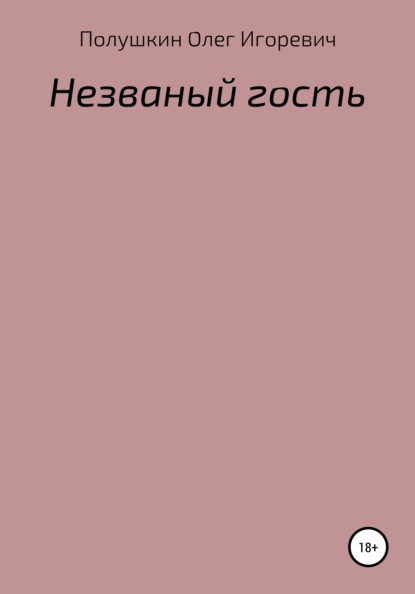 Полушкин Олег Игоревич

Незваный гость

18+